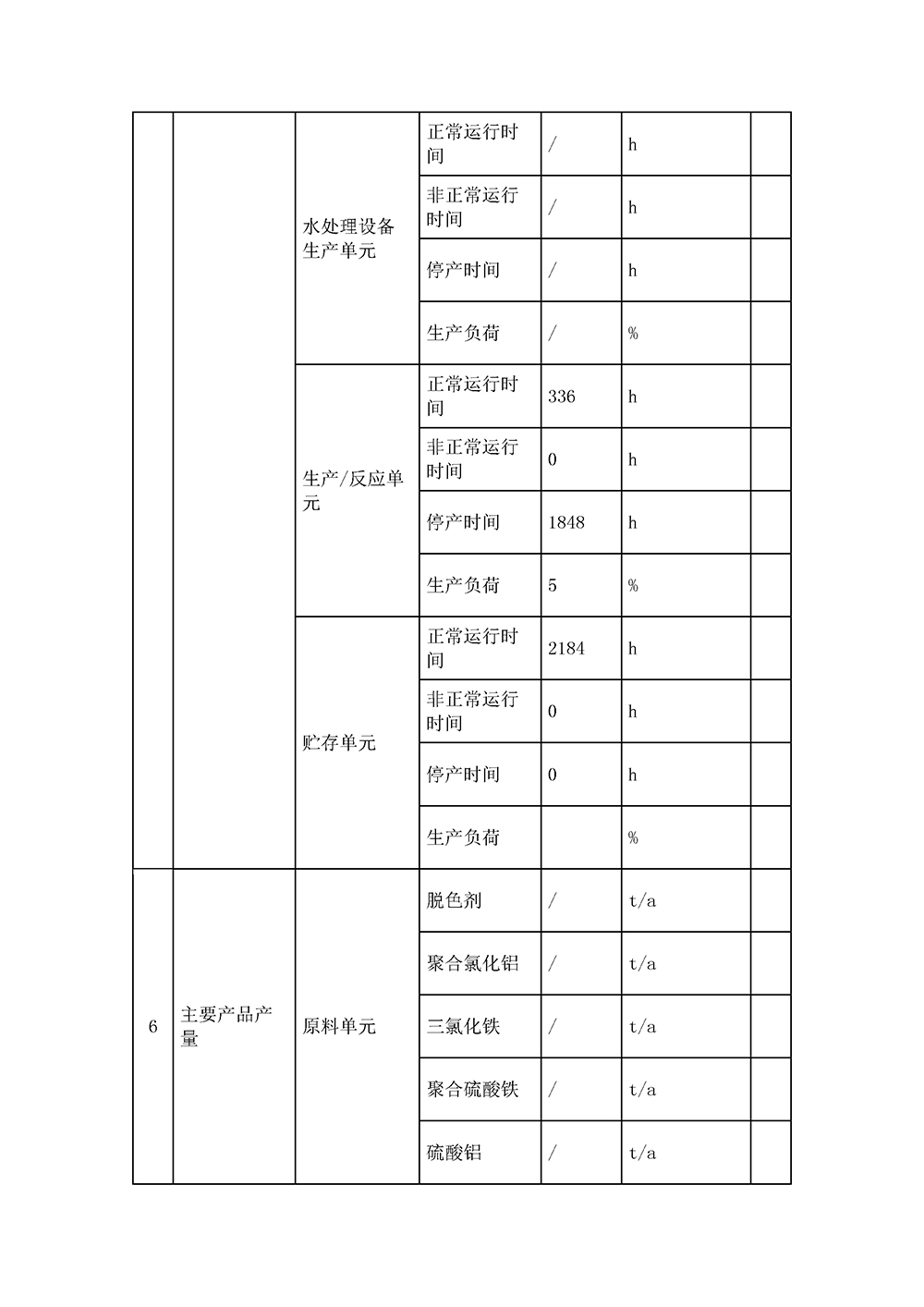 |  |  |  |  |  |  |  |
|---|---|---|---|---|---|---|
|  |  | 水处理设备生产单元 | 正常运行时间 | / | h |  |
|  |  |  | 非正常运行时间 | / | h |  |
|  |  |  | 停产时间 | / | h |  |
|  |  |  | 生产负荷 | / | % |  |
|  |  | 生产/反应单元 | 正常运行时间 | 336 | h |  |
|  |  |  | 非正常运行时间 | 0 | h |  |
|  |  |  | 停产时间 | 1848 | h |  |
|  |  |  | 生产负荷 | 5 | % |  |
|  |  | 贮存单元 | 正常运行时间 | 2184 | h |  |
|  |  |  | 非正常运行时间 | 0 | h |  |
|  |  |  | 停产时间 | 0 | h |  |
|  |  |  | 生产负荷 |  | % |  |
| 6 | 主要产品产量 | 原料单元 | 脱色剂 | / | t/a |  |
|  |  |  | 聚合氯化铝 | / | t/a |  |
|  |  |  | 三氯化铁 | / | t/a |  |
|  |  |  | 聚合硫酸铁 | / | t/a |  |
|  |  |  | 硫酸铝 | / | t/a |  |